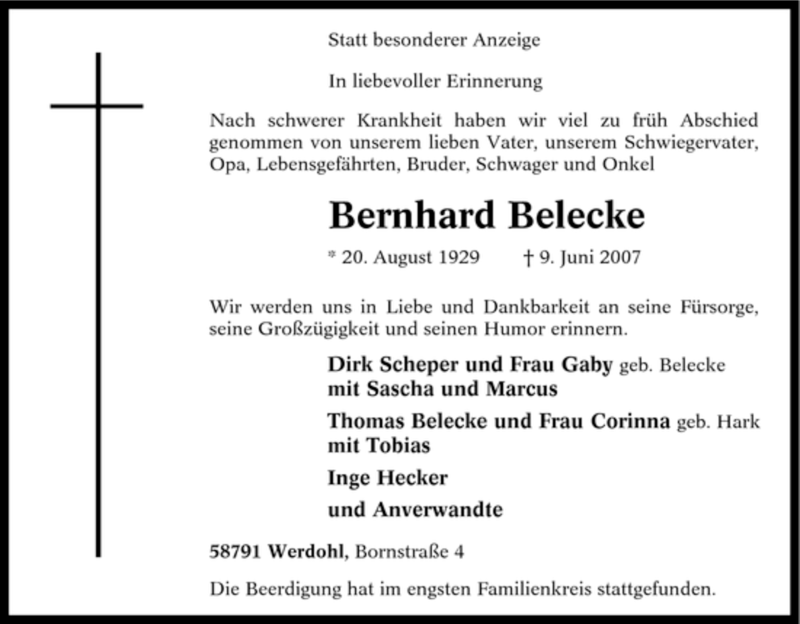 Statt besonderer Anzeige

In liebevoller Erinnerung

Nach schwerer Krankheit haben wir viel zu früh Abschied genommen von unserem lieben Vater, unserem Schwiegervater, Opa, Lebensgefährten, Bruder, Schwager und Onkel

Bernhard Belecke

* 20. August 1929 † 9. Juni 2007

Wir werden uns in Liebe und Dankbarkeit an seine Fürsorge, seine Großzügigkeit und seinen Humor erinnern.

Dirk Scheper und Frau Gaby geb. Belecke
mit Sascha und Marcus

Thomas Belecke und Frau Corinna geb. Hark
mit Tobias

Inge Hecker

und Anverwandte

58791 Werdohl, Bornstraße 4

Die Beerdigung hat im engsten Familienkreis stattgefunden.